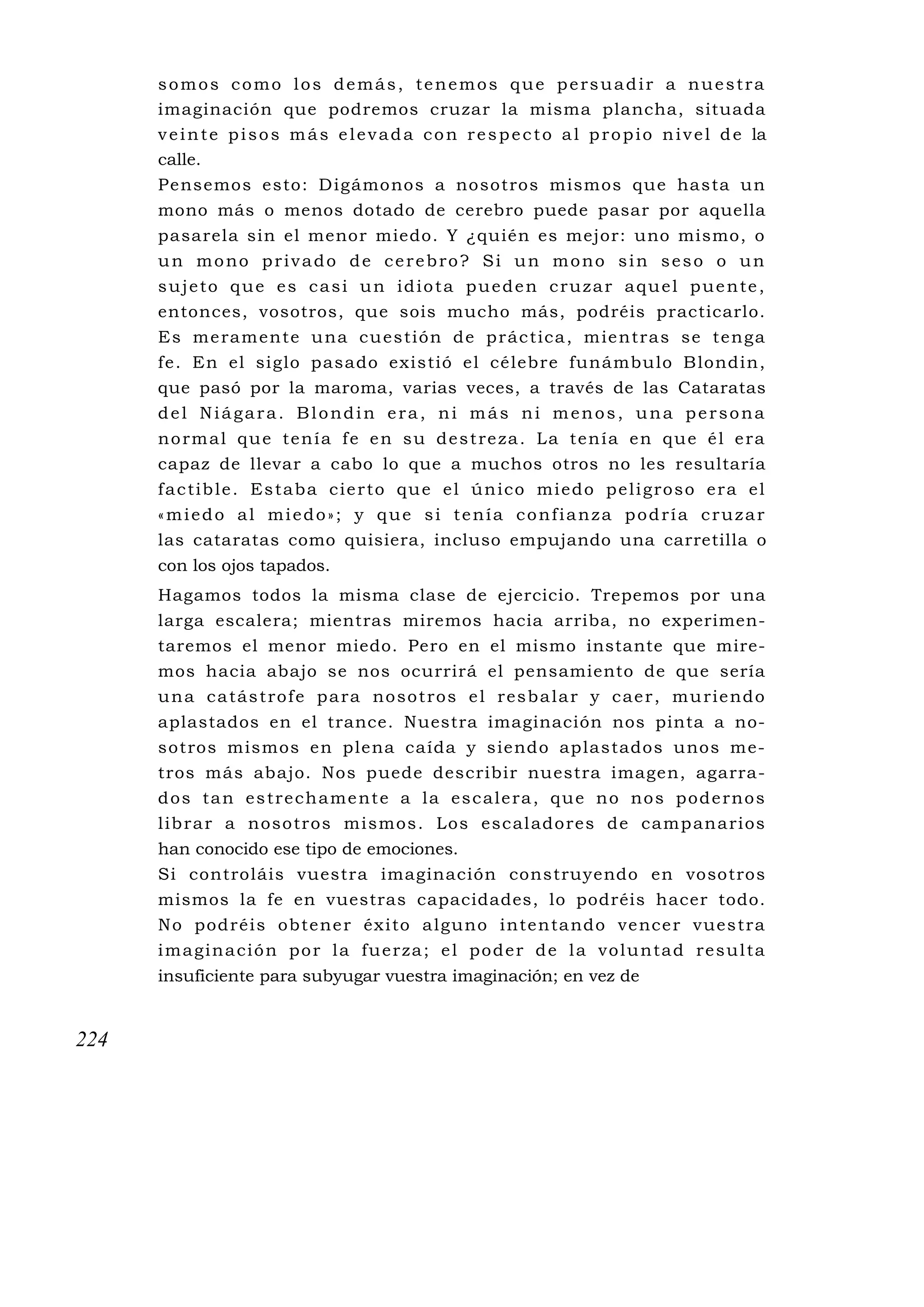 somos como los demás, tenemos que persuadir a nuestra imaginación que podremos cruzar la misma plancha, situada veinte pisos más elevada con respecto al propio nivel de la calle.

Pensemos esto: Digámonos a nosotros mismos que hasta un mono más o menos dotado de cerebro puede pasar por aquella pasarela sin el menor miedo. Y ¿quién es mejor: uno mismo, o un mono privado de cerebro? Si un mono sin seso o un sujeto que es casi un idiota pueden cruzar aquel puente, entonces, vosotros, que sois mucho más, podréis practicarlo. Es meramente una cuestión de práctica, mientras se tenga fe. En el siglo pasado existió el célebre funámbulo Blondin, que pasó por la maroma, varias veces, a través de las Cataratas del Niágara. Blondin era, ni más ni menos, una persona normal que tenía fe en su destreza. La tenía en que él era capaz de llevar a cabo lo que a muchos otros no les resultaría factible. Estaba cierto que el único miedo peligroso era el «miedo al miedo»; y que si tenía confianza podría cruzar las cataratas como quisiera, incluso empujando una carretilla o con los ojos tapados.

Hagamos todos la misma clase de ejercicio. Trepemos por una larga escalera; mientras miremos hacia arriba, no experimentaremos el menor miedo. Pero en el mismo instante que miremos hacia abajo se nos ocurrirá el pensamiento de que sería una catástrofe para nosotros el resbalar y caer, muriendo aplastados en el trance. Nuestra imaginación nos pinta a nosotros mismos en plena caída y siendo aplastados unos metros más abajo. Nos puede describir nuestra imagen, agarrados tan estrechamente a la escalera, que no nos podernos librar a nosotros mismos. Los escaladores de campanarios han conocido ese tipo de emociones.

Si controláis vuestra imaginación construyendo en vosotros mismos la fe en vuestras capacidades, lo podréis hacer todo. No podréis obtener éxito alguno intentando vencer vuestra imaginación por la fuerza; el poder de la voluntad resulta insuficiente para subyugar vuestra imaginación; en vez de

224